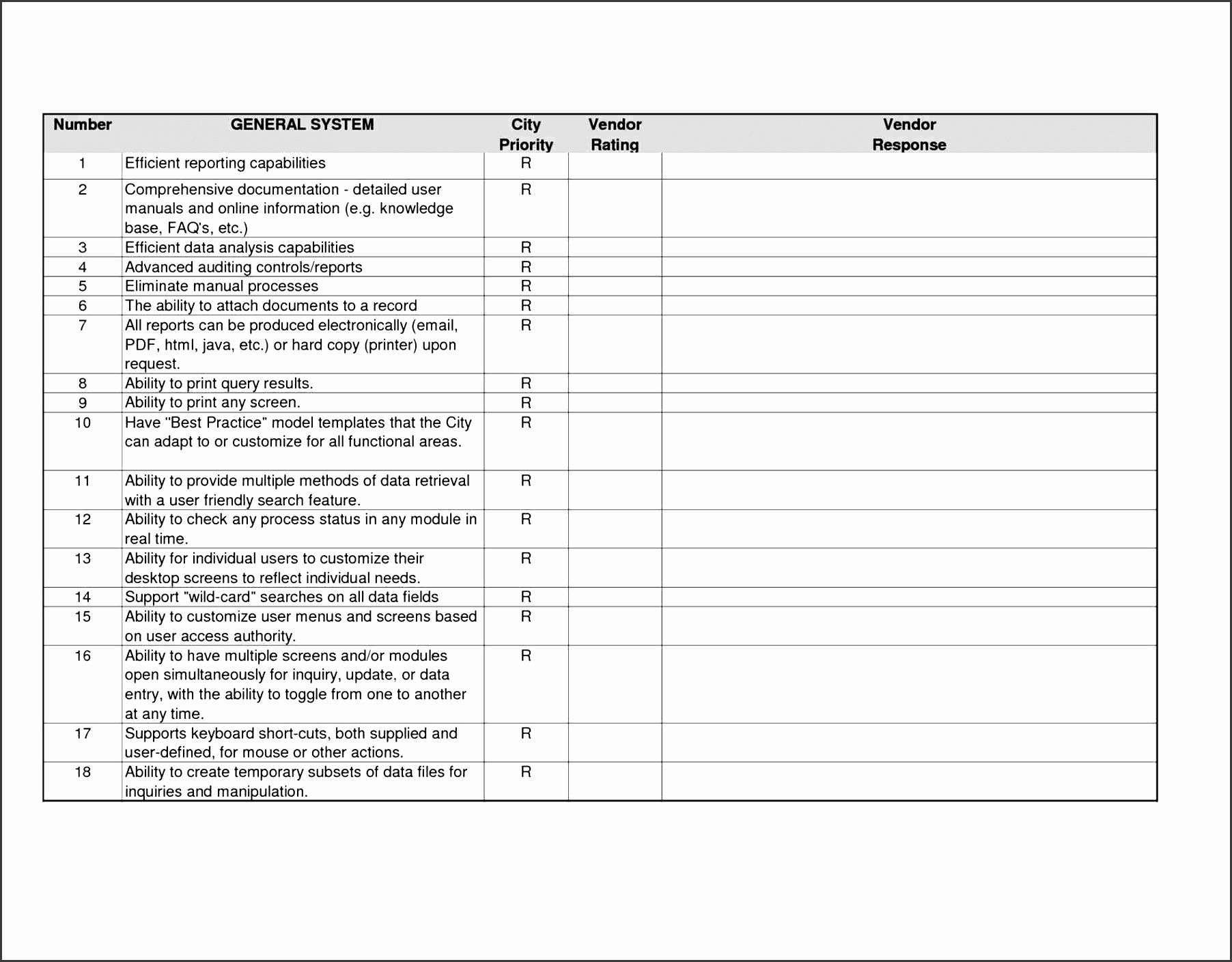 | Number | GENERAL SYSTEM | City Priority | Vendor Rating | Vendor Response |
|---|---|---|---|---|
| 1 | Efficient reporting capabilities | R | | |
| 2 | Comprehensive documentation - detailed user manuals and online information (e.g. knowledge base, FAQ's, etc.) | R | | |
| 3 | Efficient data analysis capabilities | R | | |
| 4 | Advanced auditing controls/reports | R | | |
| 5 | Eliminate manual processes | R | | |
| 6 | The ability to attach documents to a record | R | | |
| 7 | All reports can be produced electronically (email, PDF, html, java, etc.) or hard copy (printer) upon request. | R | | |
| 8 | Ability to print query results. | R | | |
| 9 | Ability to print any screen. | R | | |
| 10 | Have "Best Practice" model templates that the City can adapt to or customize for all functional areas. | R | | |
| 11 | Ability to provide multiple methods of data retrieval with a user friendly search feature. | R | | |
| 12 | Ability to check any process status in any module in real time. | R | | |
| 13 | Ability for individual users to customize their desktop screens to reflect individual needs. | R | | |
| 14 | Support "wild-card" searches on all data fields | R | | |
| 15 | Ability to customize user menus and screens based on user access authority. | R | | |
| 16 | Ability to have multiple screens and/or modules open simultaneously for inquiry, update, or data entry, with the ability to toggle from one to another at any time. | R | | |
| 17 | Supports keyboard short-cuts, both supplied and user-defined, for mouse or other actions. | R | | |
| 18 | Ability to create temporary subsets of data files for inquiries and manipulation. | R | | |